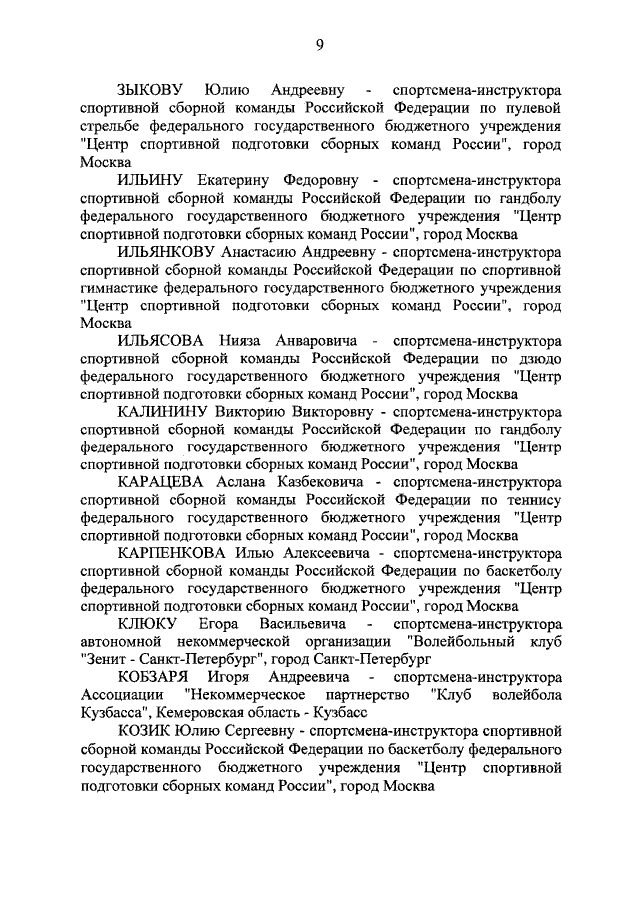 9

ЗЫКОВУ Юлию Андреевну - спортсмена-инструктора спортивной сборной команды Российской Федерации по пулевой стрельбе федерального государственного бюджетного учреждения "Центр спортивной подготовки сборных команд России", город Москва

ИЛЬИНУ Екатерину Федоровну - спортсмена-инструктора спортивной сборной команды Российской Федерации по гандболу федерального государственного бюджетного учреждения "Центр спортивной подготовки сборных команд России", город Москва

ИЛЬЯНКОВУ Анастасию Андреевну - спортсмена-инструктора спортивной сборной команды Российской Федерации по спортивной гимнастике федерального государственного бюджетного учреждения "Центр спортивной подготовки сборных команд России", город Москва

ИЛЬЯСОВА Нияза Анваровича - спортсмена-инструктора спортивной сборной команды Российской Федерации по дзюдо федерального государственного бюджетного учреждения "Центр спортивной подготовки сборных команд России", город Москва

КАЛИНИНУ Викторию Викторовну - спортсмена-инструктора спортивной сборной команды Российской Федерации по гандболу федерального государственного бюджетного учреждения "Центр спортивной подготовки сборных команд России", город Москва

КАРАЦЕВА Аслана Казбековича - спортсмена-инструктора спортивной сборной команды Российской Федерации по теннису федерального государственного бюджетного учреждения "Центр спортивной подготовки сборных команд России", город Москва

КАРПЕНКОВА Илью Алексеевича - спортсмена-инструктора спортивной сборной команды Российской Федерации по баскетболу федерального государственного бюджетного учреждения "Центр спортивной подготовки сборных команд России", город Москва

КЛЮКУ Егора Васильевича - спортсмена-инструктора автономной некоммерческой организации "Волейбольный клуб "Зенит - Санкт-Петербург", город Санкт-Петербург

КОБЗАРЯ Игоря Андреевича - спортсмена-инструктора Ассоциации "Некоммерческое партнерство "Клуб волейбола Кузбасса", Кемеровская область - Кузбасс

КОЗИК Юлию Сергеевну - спортсмена-инструктора спортивной сборной команды Российской Федерации по баскетболу федерального государственного бюджетного учреждения "Центр спортивной подготовки сборных команд России", город Москва